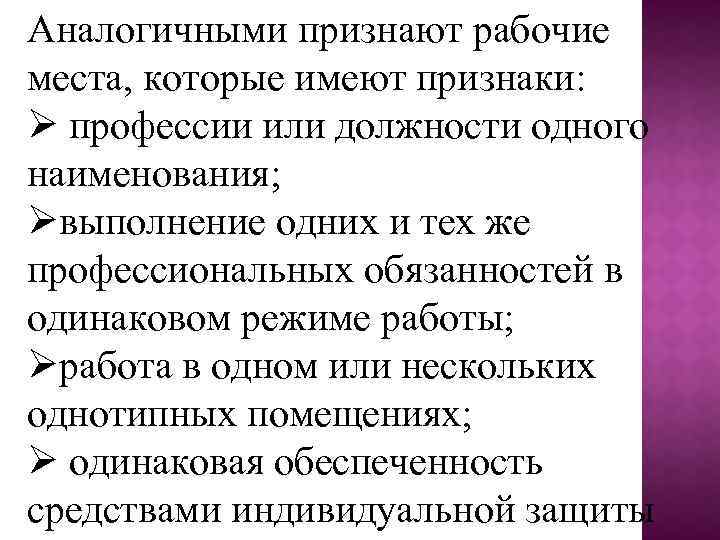 Аналогичными признают рабочие места, которые имеют признаки:
➢ профессии или должности одного наименования;
➢выполнение одних и тех же профессиональных обязанностей в одинаковом режиме работы;
➢работа в одном или нескольких однотипных помещениях;
➢ одинаковая обеспеченность средствами индивидуальной защиты